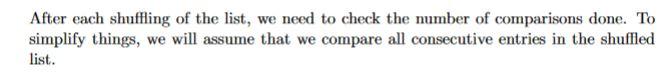 After each shuffling of the list, we need to check the number of comparisons done. To simplify things, we will assume that we compare all consecutive entries in the shuffled list.